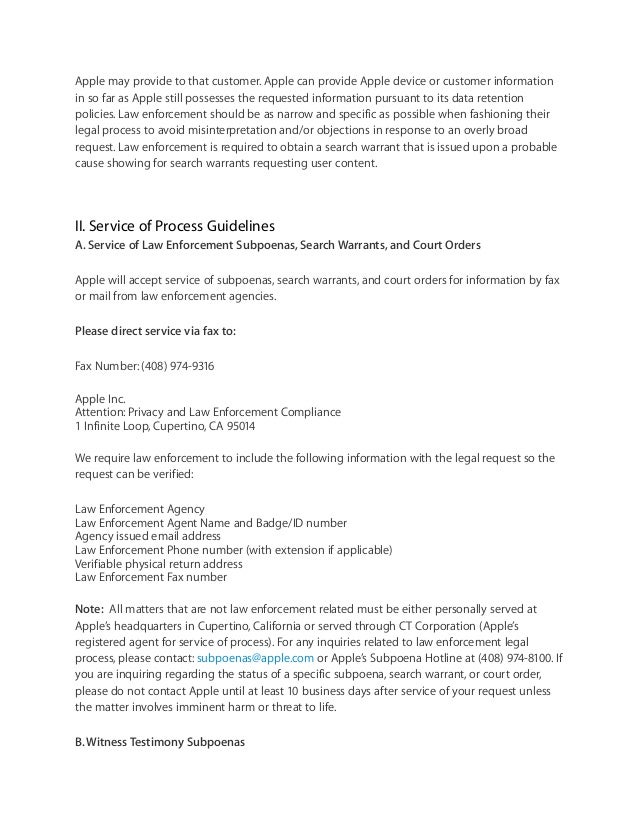 Apple may provide to that customer. Apple can provide Apple device or customer information in so far as Apple still possesses the requested information pursuant to its data retention policies. Law enforcement should be as narrow and specific as possible when fashioning their legal process to avoid misinterpretation and/or objections in response to an overly broad request. Law enforcement is required to obtain a search warrant that is issued upon a probable cause showing for search warrants requesting user content.

II. Service of Process Guidelines
A. Service of Law Enforcement Subpoenas, Search Warrants, and Court Orders

Apple will accept service of subpoenas, search warrants, and court orders for information by fax or mail from law enforcement agencies.

Please direct service via fax to:

Fax Number: (408) 974-9316

Apple Inc.
Attention: Privacy and Law Enforcement Compliance
1 Infinite Loop, Cupertino, CA 95014

We require law enforcement to include the following information with the legal request so the request can be verified:

Law Enforcement Agency
Law Enforcement Agent Name and Badge/ID number
Agency issued email address
Law Enforcement Phone number (with extension if applicable)
Verifiable physical return address
Law Enforcement Fax number

Note: All matters that are not law enforcement related must be either personally served at Apple's headquarters in Cupertino, California or served through CT Corporation (Apple's registered agent for service of process). For any inquiries related to law enforcement legal process, please contact: subpoenas@apple.com or Apple's Subpoena Hotline at (408) 974-8100. If you are inquiring regarding the status of a specific subpoena, search warrant, or court order, please do not contact Apple until at least 10 business days after service of your request unless the matter involves imminent harm or threat to life.

B. Witness Testimony Subpoenas